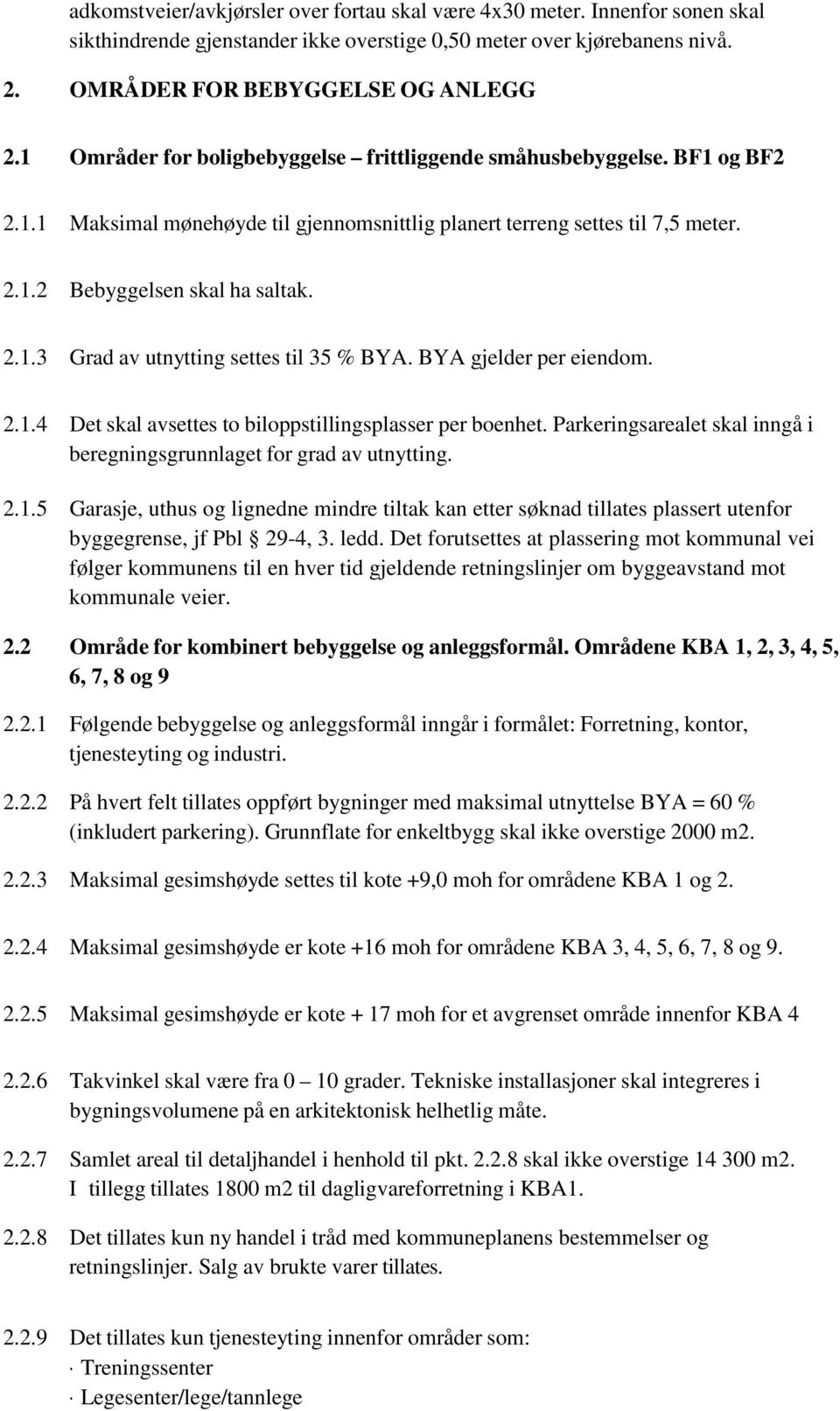 adkomstveier/avkjørsler over fortau skal være 4x30 meter. Innenfor sonen skal sikthindrende gjenstander ikke overstige 0,50 meter over kjørebanens nivå.

2. OMRÅDER FOR BEBYGGELSE OG ANLEGG

2.1 Områder for boligbebyggelse – frittliggende småhusbebyggelse. BF1 og BF2

2.1.1 Maksimal mønehøyde til gjennomsnittlig planert terreng settes til 7,5 meter.

2.1.2 Bebyggelsen skal ha saltak.

2.1.3 Grad av utnytting settes til 35 % BYA. BYA gjelder per eiendom.

2.1.4 Det skal avsettes to biloppstillingsplasser per boenhet. Parkeringsarealet skal inngå i beregningsgrunnlaget for grad av utnytting.

2.1.5 Garasje, uthus og lignedne mindre tiltak kan etter søknad tillates plassert utenfor byggegrense, jf Pbl § 29-4, 3. ledd. Det forutsettes at plassering mot kommunal vei følger kommunens til en hver tid gjeldende retningslinjer om byggeavstand mot kommunale veier.

2.2 Område for kombinert bebyggelse og anleggsformål. Områdene KBA 1, 2, 3, 4, 5, 6, 7, 8 og 9

2.2.1 Følgende bebyggelse og anleggsformål inngår i formålet: Forretning, kontor, tjenesteyting og industri.

2.2.2 På hvert felt tillates oppført bygninger med maksimal utnyttelse BYA = 60 % (inkludert parkering). Grunnflate for enkeltbygg skal ikke overstige 2000 m2.

2.2.3 Maksimal gesimshøyde settes til kote +9,0 moh for områdene KBA 1 og 2.

2.2.4 Maksimal gesimshøyde er kote +16 moh for områdene KBA 3, 4, 5, 6, 7, 8 og 9.

2.2.5 Maksimal gesimshøyde er kote + 17 moh for et avgrenset område innenfor KBA 4

2.2.6 Takvinkel skal være fra 0 – 10 grader. Tekniske installasjoner skal integreres i bygningsvolumene på en arkitektonisk helhetlig måte.

2.2.7 Samlet areal til detaljhandel i henhold til pkt. 2.2.8 skal ikke overstige 14 300 m2. I tillegg tillates 1800 m2 til dagligvareforretning i KBA1.

2.2.8 Det tillates kun ny handel i tråd med kommuneplanens bestemmelser og retningslinjer. Salg av brukte varer tillates.

2.2.9 Det tillates kun tjenesteyting innenfor områder som:
· Treningssenter
· Legesenter/lege/tannlege